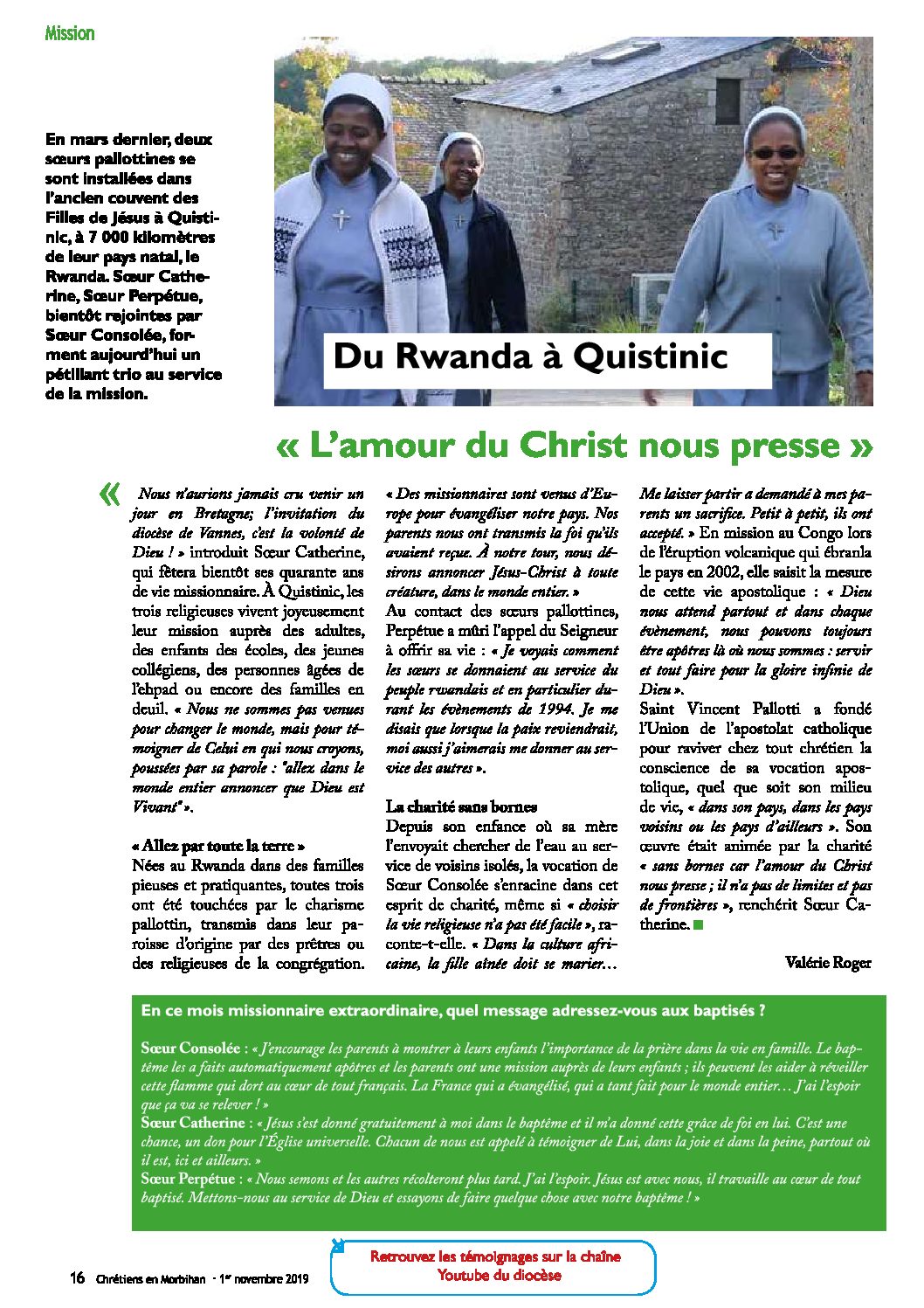 Mission

En mars dernier, deux sœurs pallottines se sont installées dans l'ancien couvent des Filles de Jésus à Quistinic, à 7 000 kilomètres de leur pays natal, le Rwanda. Sœur Catherine, Sœur Perpétue, bientôt rejointes par Sœur Consolée, forment aujourd'hui un pétillant trio au service de la mission.

Du Rwanda à Quistinic

« L'amour du Christ nous presse »

« Nous n'aurions jamais cru venir un jour en Bretagne; l'invitation du diocèse de Vannes, c'est la volonté de Dieu ! » introduit Sœur Catherine, qui fêtera bientôt ses quarante ans de vie missionnaire. À Quistinic, les trois religieuses vivent joyeusement leur mission auprès des adultes, des enfants des écoles, des jeunes collégiens, des personnes âgées de l'ehpad ou encore des familles en deuil. « Nous ne sommes pas venues pour changer le monde, mais pour témoigner de Celui en qui nous croyons, poussées par sa parole : "allez dans le monde entier annoncer que Dieu est Vivant" ».

« Allez par toute la terre »
Nées au Rwanda dans des familles pieuses et pratiquantes, toutes trois ont été touchées par le charisme pallottin, transmis dans leur paroisse d'origine par des prêtres ou des religieuses de la congrégation. « Des missionnaires sont venus d'Europe pour évangéliser notre pays. Nos parents nous ont transmis la foi qu'ils avaient reçue. À notre tour, nous désirons annoncer Jésus-Christ à toute créature, dans le monde entier. »
Au contact des sœurs pallottines, Perpétue a mûri l'appel du Seigneur à offrir sa vie : « Je voyais comment les sœurs se donnaient au service du peuple rwandais et en particulier durant les évènements de 1994. Je me disais que lorsque la paix reviendrait, moi aussi j'aimerais me donner au service des autres ».

La charité sans bornes
Depuis son enfance où sa mère l'envoyait chercher de l'eau au service de voisins isolés, la vocation de Sœur Consolée s'enracine dans cet esprit de charité, même si « choisir la vie religieuse n'a pas été facile », raconte-t-elle. « Dans la culture africaine, la fille aînée doit se marier… Me laisser partir a demandé à mes parents un sacrifice. Petit à petit, ils ont accepté. » En mission au Congo lors de l'éruption volcanique qui ébranla le pays en 2002, elle saisit la mesure de cette vie apostolique : « Dieu nous attend partout et dans chaque évènement, nous pouvons toujours être apôtres là où nous sommes : servir et tout faire pour la gloire infinie de Dieu ».
Saint Vincent Pallotti a fondé l'Union de l'apostolat catholique pour raviver chez tout chrétien la conscience de sa vocation apostolique, quel que soit son milieu de vie, « dans son pays, dans les pays voisins ou les pays d'ailleurs ». Son œuvre était animée par la charité « sans bornes car l'amour du Christ nous presse ; il n'a pas de limites et pas de frontières », renchérit Sœur Catherine. ■

Valérie Roger

En ce mois missionnaire extraordinaire, quel message adressez-vous aux baptisés ?

Sœur Consolée : « J'encourage les parents à montrer à leurs enfants l'importance de la prière dans la vie en famille. Le baptême les a faits automatiquement apôtres et les parents ont une mission auprès de leurs enfants ; ils peuvent les aider à réveiller cette flamme qui dort au cœur de tout français. La France qui a évangélisé, qui a tant fait pour le monde entier… J'ai l'espoir que ça va se relever ! »
Sœur Catherine : « Jésus s'est donné gratuitement à moi dans le baptême et il m'a donné cette grâce de foi en lui. C'est une chance, un don pour l'Église universelle. Chacun de nous est appelé à témoigner de Lui, dans la joie et dans la peine, partout où il est, ici et ailleurs. »
Sœur Perpétue : « Nous semons et les autres récolteront plus tard. J'ai l'espoir. Jésus est avec nous, il travaille au cœur de tout baptisé. Mettons-nous au service de Dieu et essayons de faire quelque chose avec notre baptême ! »

Retrouvez les témoignages sur la chaîne Youtube du diocèse

16 Chrétiens en Morbihan - 1er novembre 2019